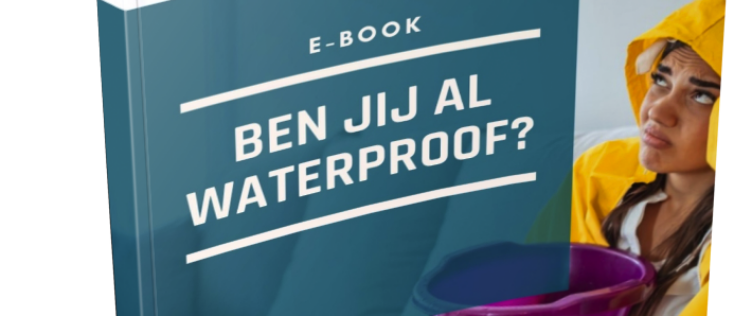 E-BOOK

BEN JIJ AL WATERPROOF?